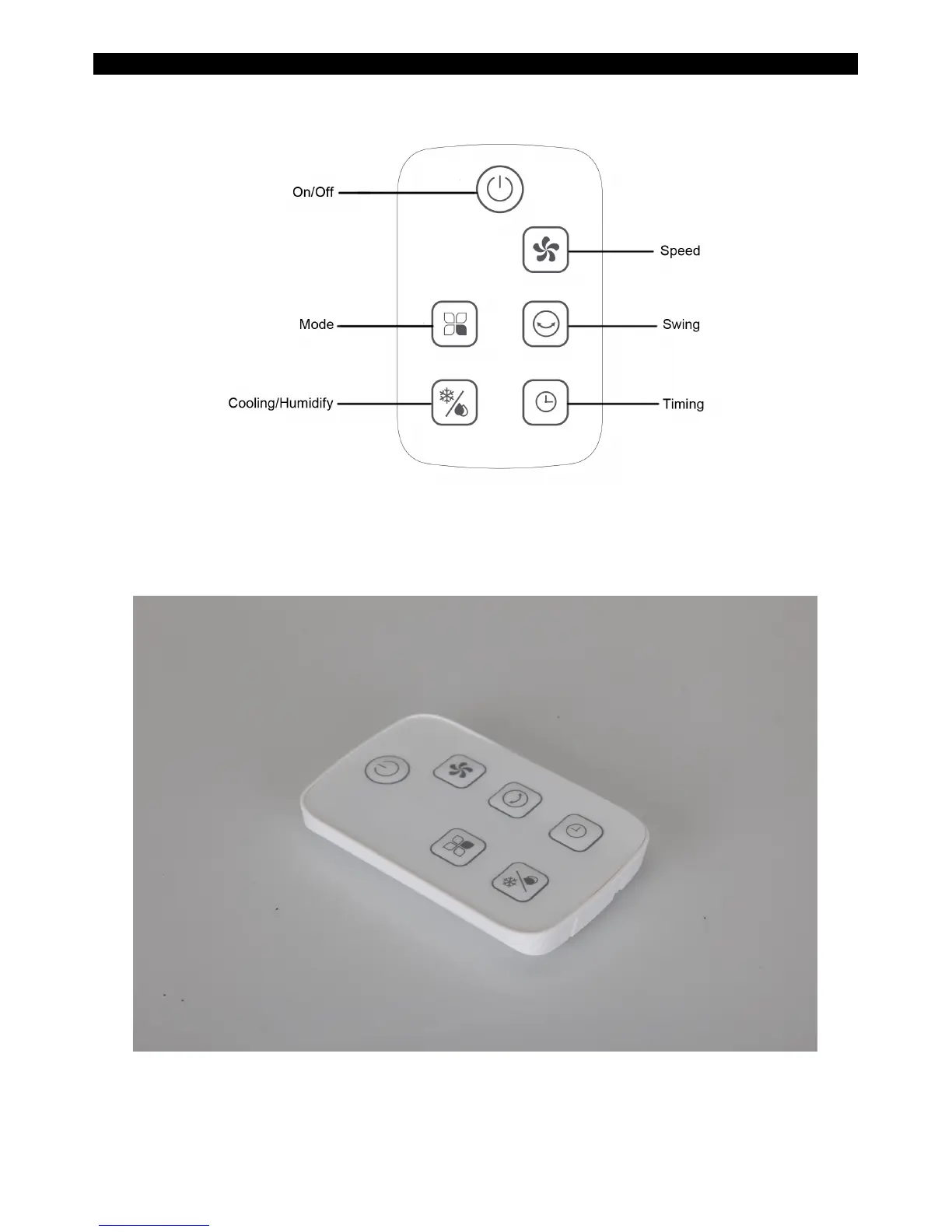 On/Off

Speed

Mode

Swing

Cooling/Humidify

Timing